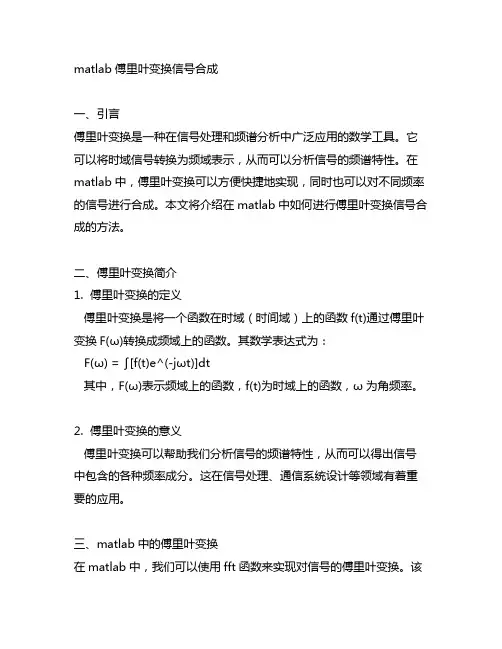 matlab 傅里叶变换信号合成

一、引言
傅里叶变换是一种在信号处理和频谱分析中广泛应用的数学工具。它可以将时域信号转换为频域表示，从而可以分析信号的频谱特性。在 matlab 中，傅里叶变换可以方便快捷地实现，同时也可以对不同频率的信号进行合成。本文将介绍在 matlab 中如何进行傅里叶变换信号合成的方法。

二、傅里叶变换简介
1. 傅里叶变换的定义
傅里叶变换是将一个函数在时域（时间域）上的函数 f(t)通过傅里叶变换 F(ω)转换成频域上的函数。其数学表达式为：
F(ω) = ∫[f(t)e^(-jωt)]dt
其中，F(ω)表示频域上的函数，f(t)为时域上的函数，ω 为角频率。

2. 傅里叶变换的意义
傅里叶变换可以帮助我们分析信号的频谱特性，从而可以得出信号中包含的各种频率成分。这在信号处理、通信系统设计等领域有着重要的应用。

三、matlab 中的傅里叶变换
在 matlab 中，我们可以使用 fft 函数来实现对信号的傅里叶变换。该